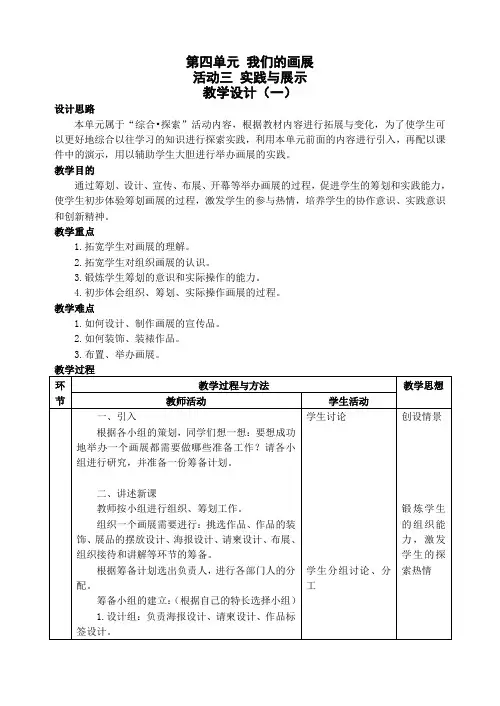 第四单元 我们的画展
活动三 实践与展示
教学设计（一）

设计思路

本单元属于“综合•探索”活动内容，根据教材内容进行拓展与变化，为了使学生可以更好地综合以往学习的知识进行探索实践，利用本单元前面的内容进行引入，再配以课件中的演示，用以辅助学生大胆进行举办画展的实践。

教学目的

通过筹划、设计、宣传、布展、开幕等举办画展的过程，促进学生的筹划和实践能力，使学生初步体验筹划画展的过程，激发学生的参与热情，培养学生的协作意识、实践意识和创新精神。

教学重点

1. 拓宽学生对画展的理解。
2. 拓宽学生对组织画展的认识。
3. 锻炼学生筹划的意识和实际操作的能力。
4. 初步体会组织、筹划、实际操作画展的过程。

教学难点

1. 如何设计、制作画展的宣传品。
2. 如何装饰、装裱作品。
3. 布置、举办画展。

教学过程

| 环节 | 教学过程与方法 | | 教学思想 |
|---|---|---|---|
| | 教师活动 | 学生活动 | |
| | 一、引入<br>根据各小组的策划，同学们想一想：要想成功地举办一个画展都需要做哪些准备工作？请各小组进行研究，并准备一份筹备计划。<br><br>二、讲述新课<br>教师按小组进行组织、筹划工作。<br>组织一个画展需要进行：挑选作品、作品的装饰、展品的摆放设计、海报设计、请柬设计、布展、组织接待和讲解等环节的筹备。<br>根据筹备计划选出负责人，进行各部门人的分配。<br>筹备小组的建立：（根据自己的特长选择小组）<br>1. 设计组：负责海报设计、请柬设计、作品标签设计。 | 学生讨论<br><br>学生分组讨论、分工 | 创设情景<br><br>锻炼学生的组织能力，激发学生的探索热情 |